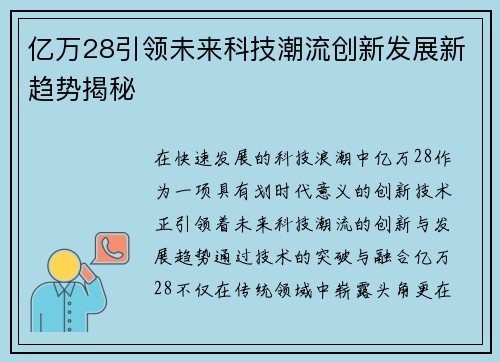 亿万28引领未来科技潮流创新发展新趋势揭秘

在快速发展的科技浪潮中亿万28作为一项具有划时代意义的创新技术正引领着未来科技潮流的创新与发展趋势通过技术的突破与融合亿万28不仅在传统领域中崭露头角更在